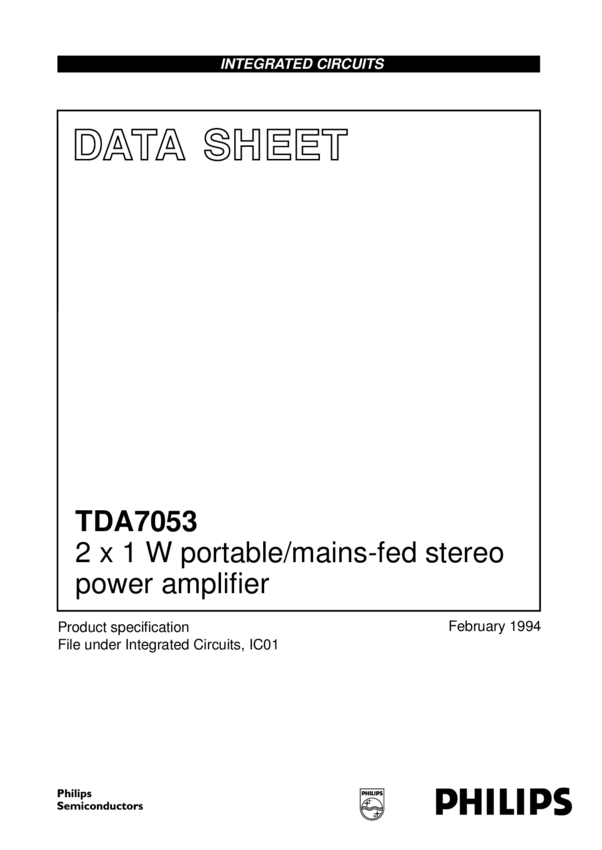 INTEGRATED CIRCUITS

DATA SHEET

TDA7053
2 x 1 W portable/mains-fed stereo power amplifier

Product specification
File under Integrated Circuits, IC01

February 1994

Philips
Semiconductors

PHILIPS